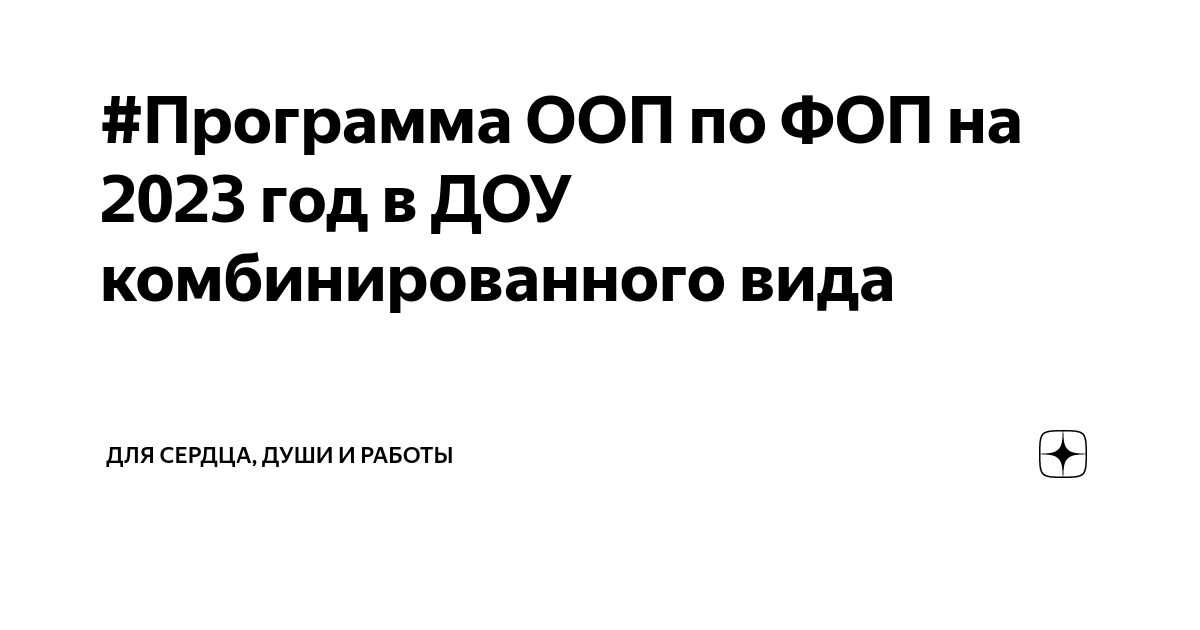 #Программа ООП по ФОП на 2023 год в ДОУ комбинированного вида

ДЛЯ СЕРДЦА, ДУШИ И РАБОТЫ